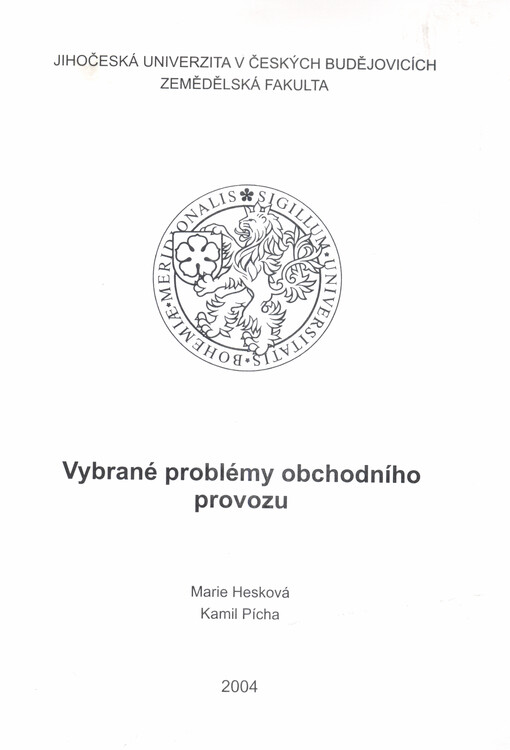 JIHOČESKÁ UNIVERZITA V ČESKÝCH BUDĚJOVICÍCH
ZEMĚDĚLSKÁ FAKULTA

SIGILLUM UNIVERSITATIS BOHEMIÆ MERIDIONALIS

Vybrané problémy obchodního provozu

Marie Hesková
Kamil Pícha

2004